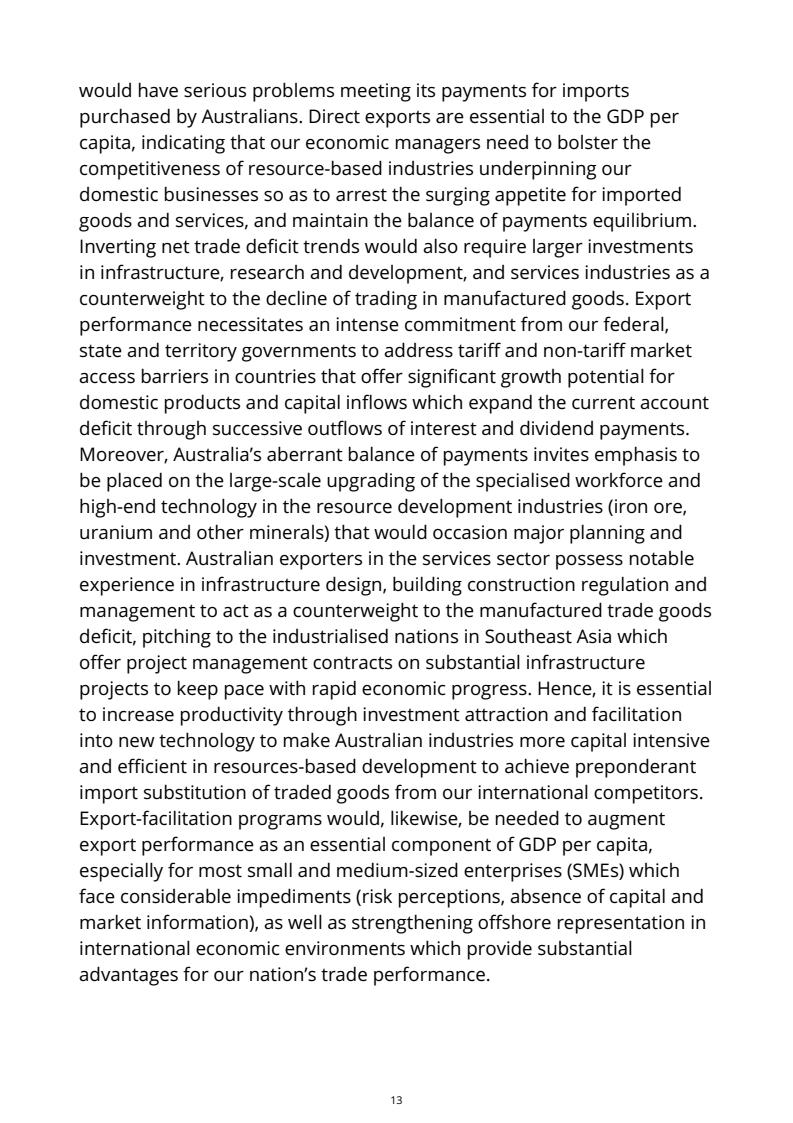 would have serious problems meeting its payments for imports purchased by Australians. Direct exports are essential to the GDP per capita, indicating that our economic managers need to bolster the competitiveness of resource-based industries underpinning our domestic businesses so as to arrest the surging appetite for imported goods and services, and maintain the balance of payments equilibrium. Inverting net trade deficit trends would also require larger investments in infrastructure, research and development, and services industries as a counterweight to the decline of trading in manufactured goods. Export performance necessitates an intense commitment from our federal, state and territory governments to address tariff and non-tariff market access barriers in countries that offer significant growth potential for domestic products and capital inflows which expand the current account deficit through successive outflows of interest and dividend payments. Moreover, Australia's aberrant balance of payments invites emphasis to be placed on the large-scale upgrading of the specialised workforce and high-end technology in the resource development industries (iron ore, uranium and other minerals) that would occasion major planning and investment. Australian exporters in the services sector possess notable experience in infrastructure design, building construction regulation and management to act as a counterweight to the manufactured trade goods deficit, pitching to the industrialised nations in Southeast Asia which offer project management contracts on substantial infrastructure projects to keep pace with rapid economic progress. Hence, it is essential to increase productivity through investment attraction and facilitation into new technology to make Australian industries more capital intensive and efficient in resources-based development to achieve preponderant import substitution of traded goods from our international competitors. Export-facilitation programs would, likewise, be needed to augment export performance as an essential component of GDP per capita, especially for most small and medium-sized enterprises (SMEs) which face considerable impediments (risk perceptions, absence of capital and market information), as well as strengthening offshore representation in international economic environments which provide substantial advantages for our nation's trade performance.

13